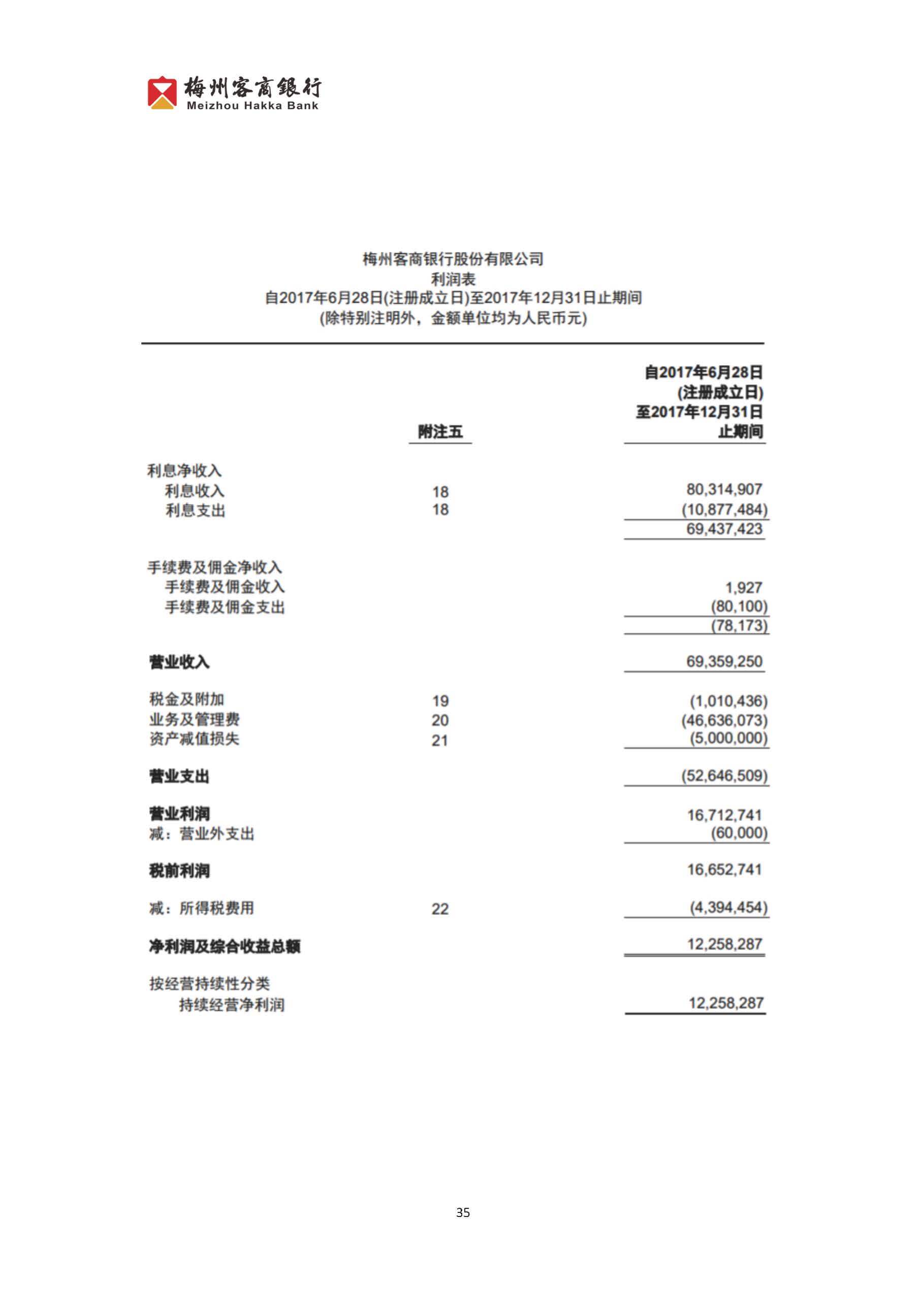 梅州客商银行
Meizhou Hakka Bank

梅州客商银行股份有限公司
利润表
自2017年6月28日(注册成立日)至2017年12月31日止期间
(除特别注明外，金额单位均为人民币元)

| | 附注五 | 自2017年6月28日 (注册成立日) 至2017年12月31日 止期间 |
|---|---|---|
| 利息净收入 | | |
| 利息收入 | 18 | 80,314,907 |
| 利息支出 | 18 | (10,877,484) |
| | | 69,437,423 |
| 手续费及佣金净收入 | | |
| 手续费及佣金收入 | | 1,927 |
| 手续费及佣金支出 | | (80,100) |
| | | (78,173) |
| 营业收入 | | 69,359,250 |
| 税金及附加 | 19 | (1,010,436) |
| 业务及管理费 | 20 | (46,636,073) |
| 资产减值损失 | 21 | (5,000,000) |
| 营业支出 | | (52,646,509) |
| 营业利润 | | 16,712,741 |
| 减：营业外支出 | | (60,000) |
| 税前利润 | | 16,652,741 |
| 减：所得税费用 | 22 | (4,394,454) |
| 净利润及综合收益总额 | | 12,258,287 |
| 按经营持续性分类 | | |
| 持续经营净利润 | | 12,258,287 |

35